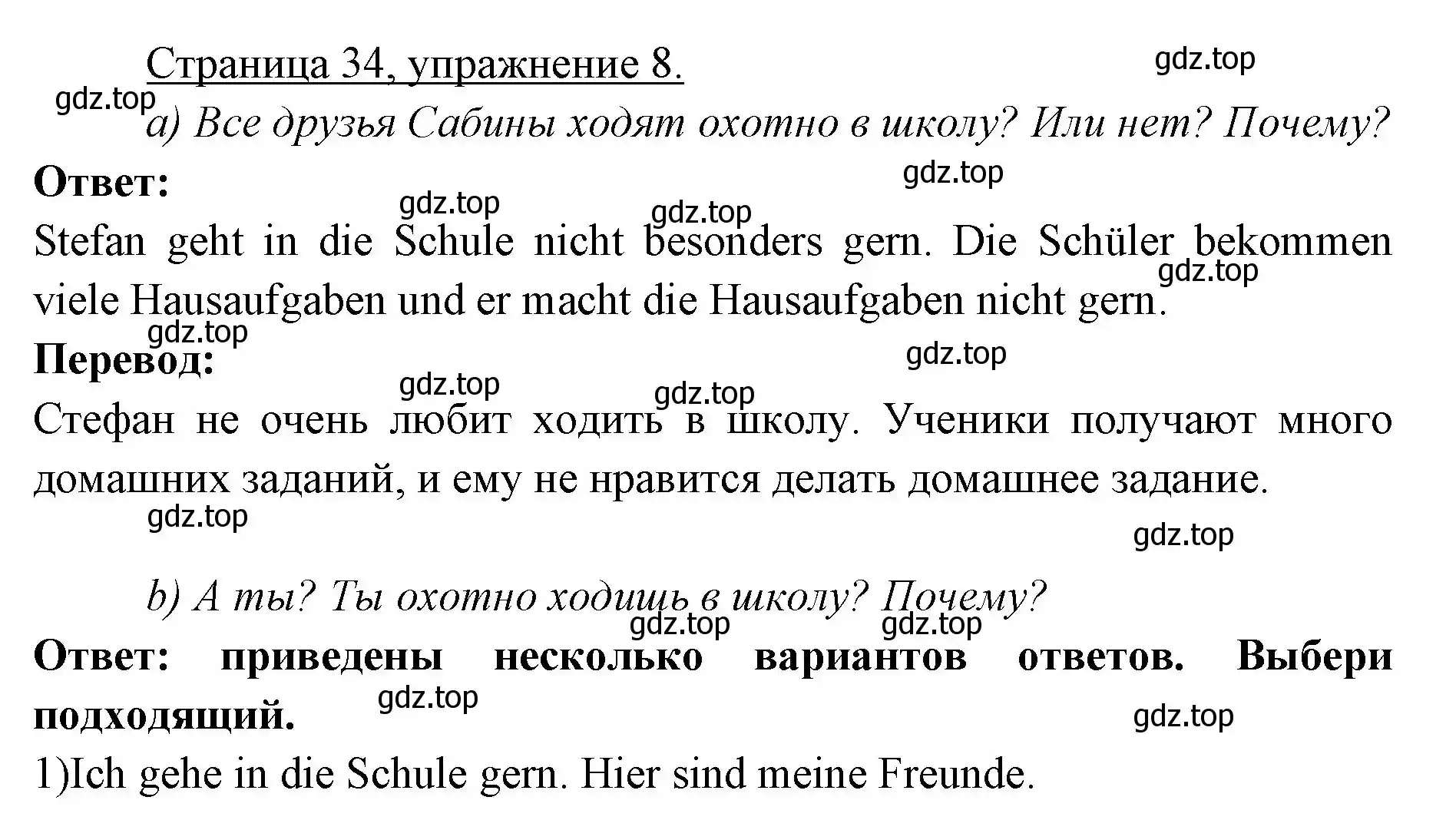 Страница 34, упражнение 8.

gdz.top

gdz.top

a) Все друзья Сабины ходят охотно в школу? Или нет? Почему?

Ответ:

gdz.top

gdz.top

gdz.top

Stefan geht in die Schule nicht besonders gern. Die Schüler bekommen viele Hausaufgaben und er macht die Hausaufgaben nicht gern.

gdz.top

gdz.top

Перевод:

gdz.top

gdz.top

gdz.top

Стефан не очень любит ходить в школу. Ученики получают много домашних заданий, и ему не нравится делать домашнее задание.

gdz.top

gdz.top

b) А ты? Ты охотно ходишь в школу? Почему?

gdz.top

gdz.top

Ответ: приведены несколько вариантов ответов. Выбери подходящий.

gdz.top

gdz.top

1)Ich gehe in die Schule gern. Hier sind meine Freunde.